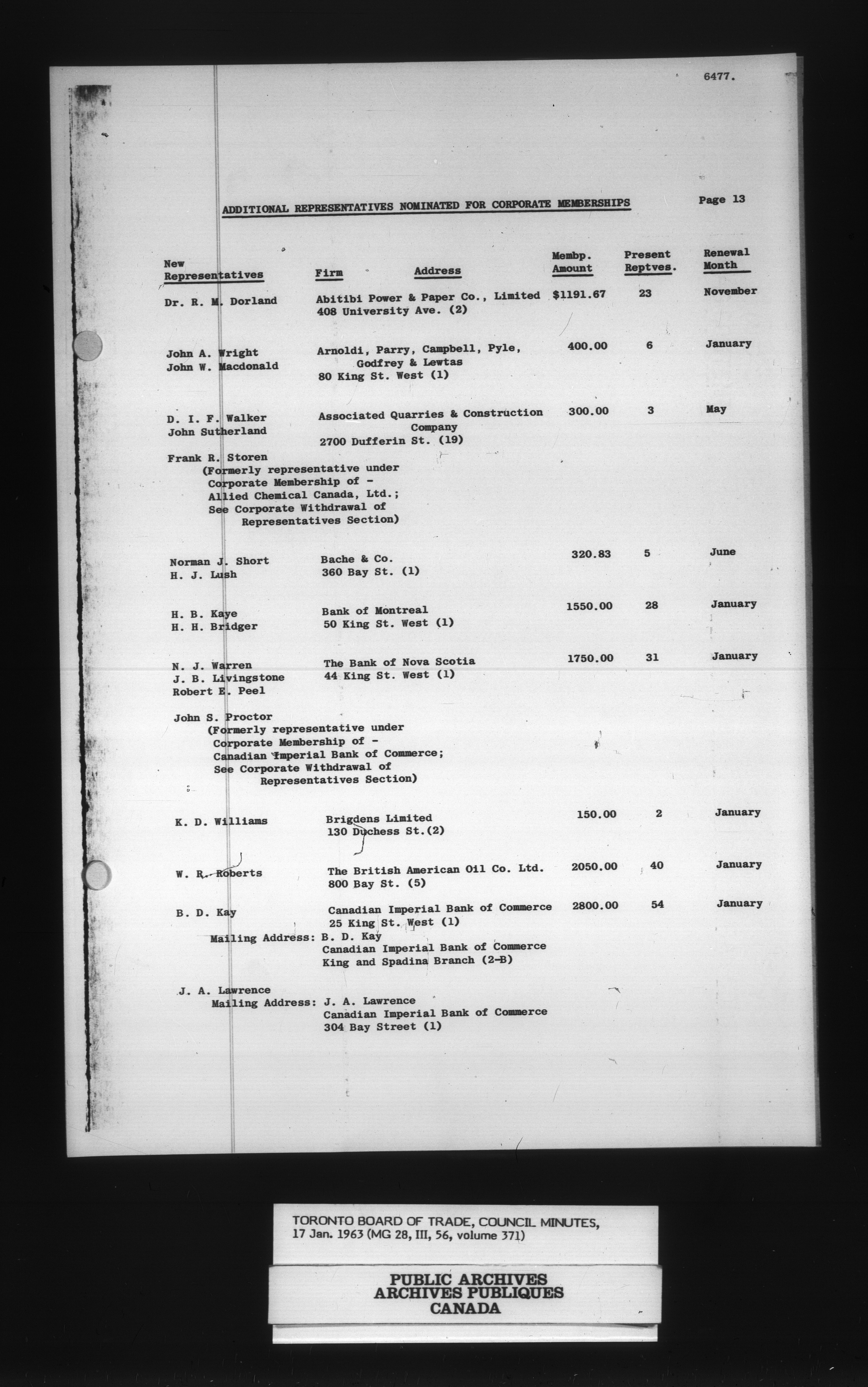 6477.

ADDITIONAL REPRESENTATIVES NOMINATED FOR CORPORATE MEMBERSHIPS

Page 13

| New Representatives | Firm Address | Membp. Amount | Present Reptves. | Renewal Month |
|---|---|---|---|---|
| Dr. R. M. Dorland | Abitibi Power & Paper Co., Limited 408 University Ave. (2) | $1191.67 | 23 | November |
| John A. Wright John W. Macdonald | Arnoldi, Parry, Campbell, Pyle, Godfrey & Lewtas 80 King St. West (1) | 400.00 | 6 | January |
| D. I. F. Walker John Sutherland | Associated Quarries & Construction Company 2700 Dufferin St. (19) | 300.00 | 3 | May |
| Frank R. Storen (Formerly representative under Corporate Membership of - Allied Chemical Canada, Ltd.; See Corporate Withdrawal of Representatives Section) | | | | |
| Norman J. Short H. J. Lush | Bache & Co. 360 Bay St. (1) | 320.83 | 5 | June |
| H. B. Kaye H. H. Bridger | Bank of Montreal 50 King St. West (1) | 1550.00 | 28 | January |
| N. J. Warren J. B. Livingstone Robert E. Peel | The Bank of Nova Scotia 44 King St. West (1) | 1750.00 | 31 | January |
| John S. Proctor (Formerly representative under Corporate Membership of - Canadian Imperial Bank of Commerce; See Corporate Withdrawal of Representatives Section) | | | | |
| K. D. Williams | Brigdens Limited 130 Duchess St.(2) | 150.00 | 2 | January |
| W. R. Roberts | The British American Oil Co. Ltd. 800 Bay St. (5) | 2050.00 | 40 | January |
| B. D. Kay | Canadian Imperial Bank of Commerce 25 King St. West (1) | 2800.00 | 54 | January |
| Mailing Address: | B. D. Kay Canadian Imperial Bank of Commerce King and Spadina Branch (2-B) | | | |
| J. A. Lawrence Mailing Address: | J. A. Lawrence Canadian Imperial Bank of Commerce 304 Bay Street (1) | | | |

TORONTO BOARD OF TRADE, COUNCIL MINUTES, 17 Jan. 1963 (MG 28, III, 56, volume 371)

PUBLIC ARCHIVES
ARCHIVES PUBLIQUES
CANADA